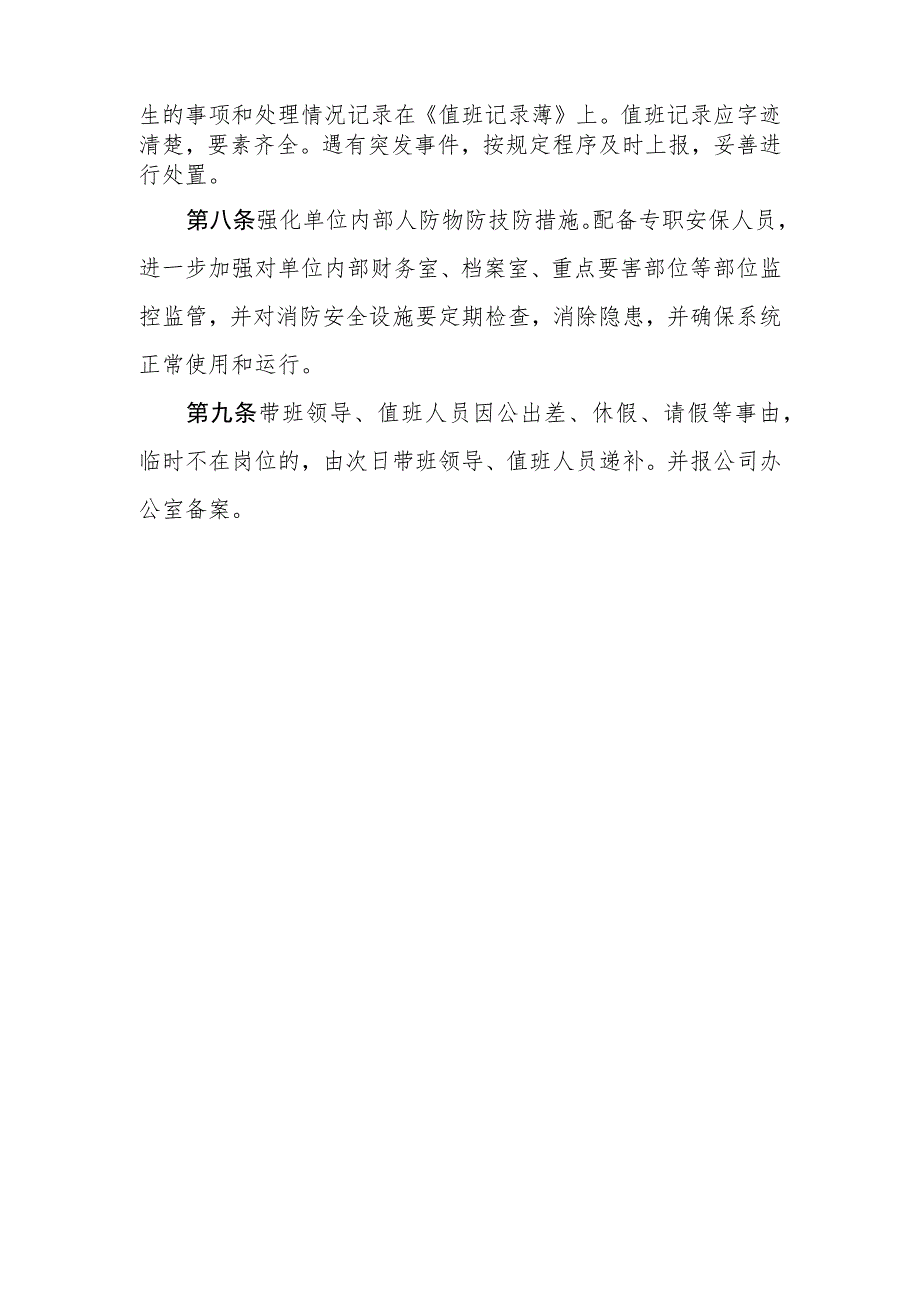 生的事项和处理情况记录在《值班记录薄》上。值班记录应字迹清楚，要素齐全。遇有突发事件，按规定程序及时上报，妥善进行处置。

第八条强化单位内部人防物防技防措施。配备专职安保人员，进一步加强对单位内部财务室、档案室、重点要害部位等部位监控监管，并对消防安全设施要定期检查，消除隐患，并确保系统正常使用和运行。

第九条带班领导、值班人员因公出差、休假、请假等事由，临时不在岗位的，由次日带班领导、值班人员递补。并报公司办公室备案。